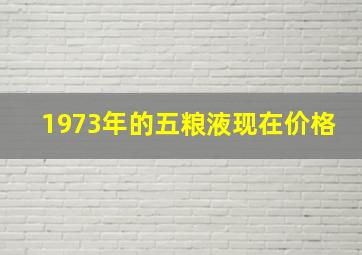 1973年的五粮液现在价格